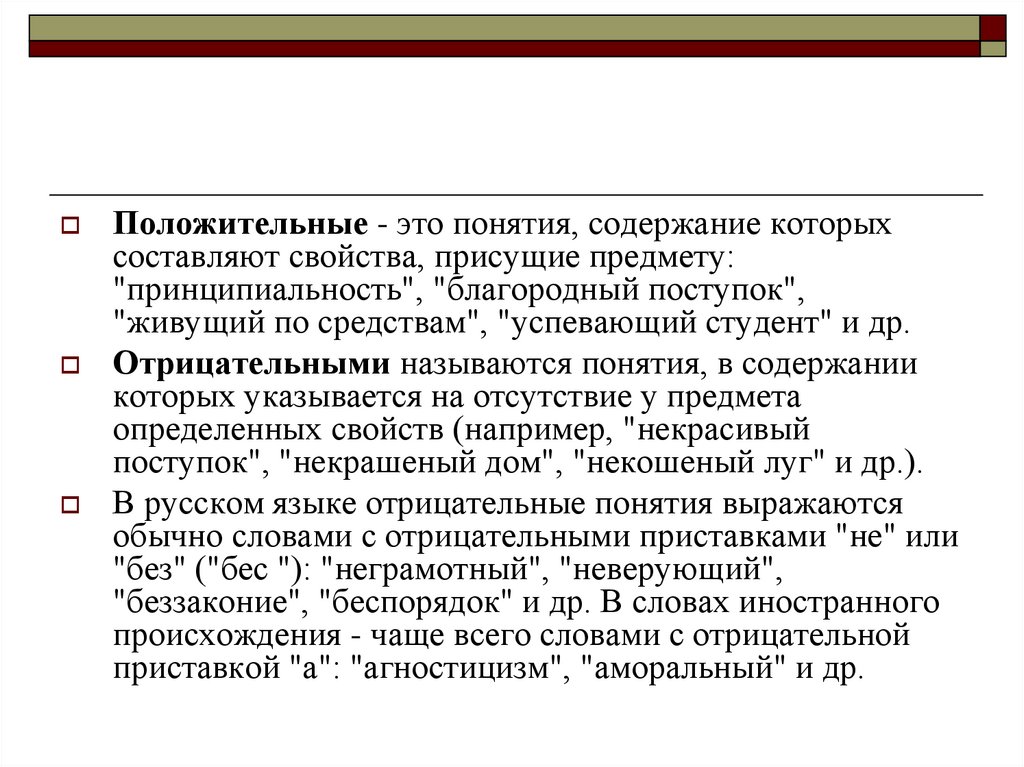 Положительные - это понятия, содержание которых составляют свойства, присущие предмету: "принципиальность", "благородный поступок", "живущий по средствам", "успевающий студент" и др.

Отрицательными называются понятия, в содержании которых указывается на отсутствие у предмета определенных свойств (например, "некрасивый поступок", "некрашеный дом", "некошеный луг" и др.).

В русском языке отрицательные понятия выражаются обычно словами с отрицательными приставками "не" или "без" ("бес "): "неграмотный", "неверующий", "беззаконие", "беспорядок" и др. В словах иностранного происхождения - чаще всего словами с отрицательной приставкой "а": "агностицизм", "аморальный" и др.